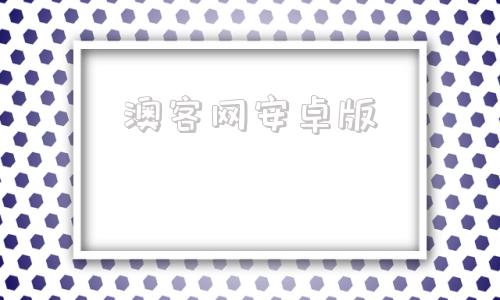 澳客网安卓版